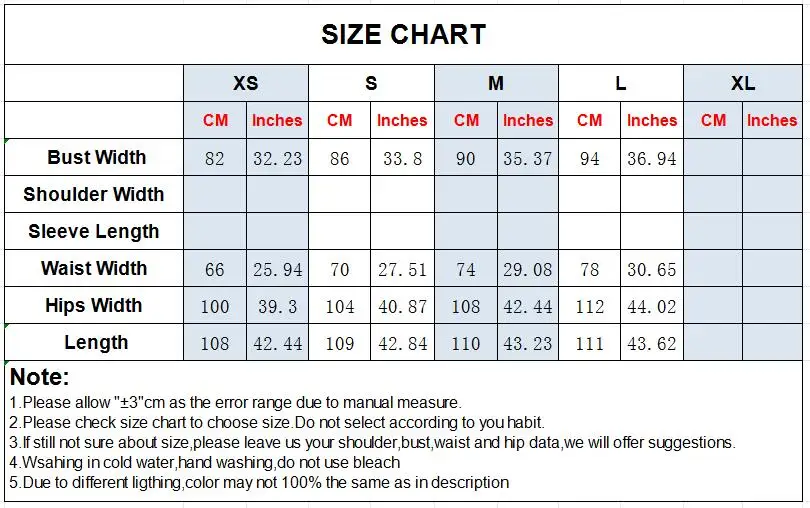 SIZE CHART

| | XS | | S | | M | | L | | XL | |
|---|---|---|---|---|---|---|---|---|---|---|
| | CM | Inches | CM | Inches | CM | Inches | CM | Inches | CM | Inches |
| Bust Width | 82 | 32.23 | 86 | 33.8 | 90 | 35.37 | 94 | 36.94 | | |
| Shoulder Width | | | | | | | | | | |
| Sleeve Length | | | | | | | | | | |
| Waist Width | 66 | 25.94 | 70 | 27.51 | 74 | 29.08 | 78 | 30.65 | | |
| Hips Width | 100 | 39.3 | 104 | 40.87 | 108 | 42.44 | 112 | 44.02 | | |
| Length | 108 | 42.44 | 109 | 42.84 | 110 | 43.23 | 111 | 43.62 | | |

Note:
1.Please allow "±3"cm as the error range due to manual measure.
2.Please check size chart to choose size.Do not select according to you habit.
3.If still not sure about size,please leave us your shoulder,bust,waist and hip data,we will offer suggestions.
4.Wsahing in cold water,hand washing,do not use bleach
5.Due to different ligthing,color may not 100% the same as in description